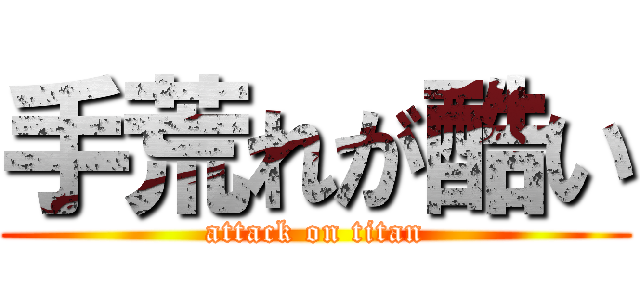 手荒れが酷い
attack on titan